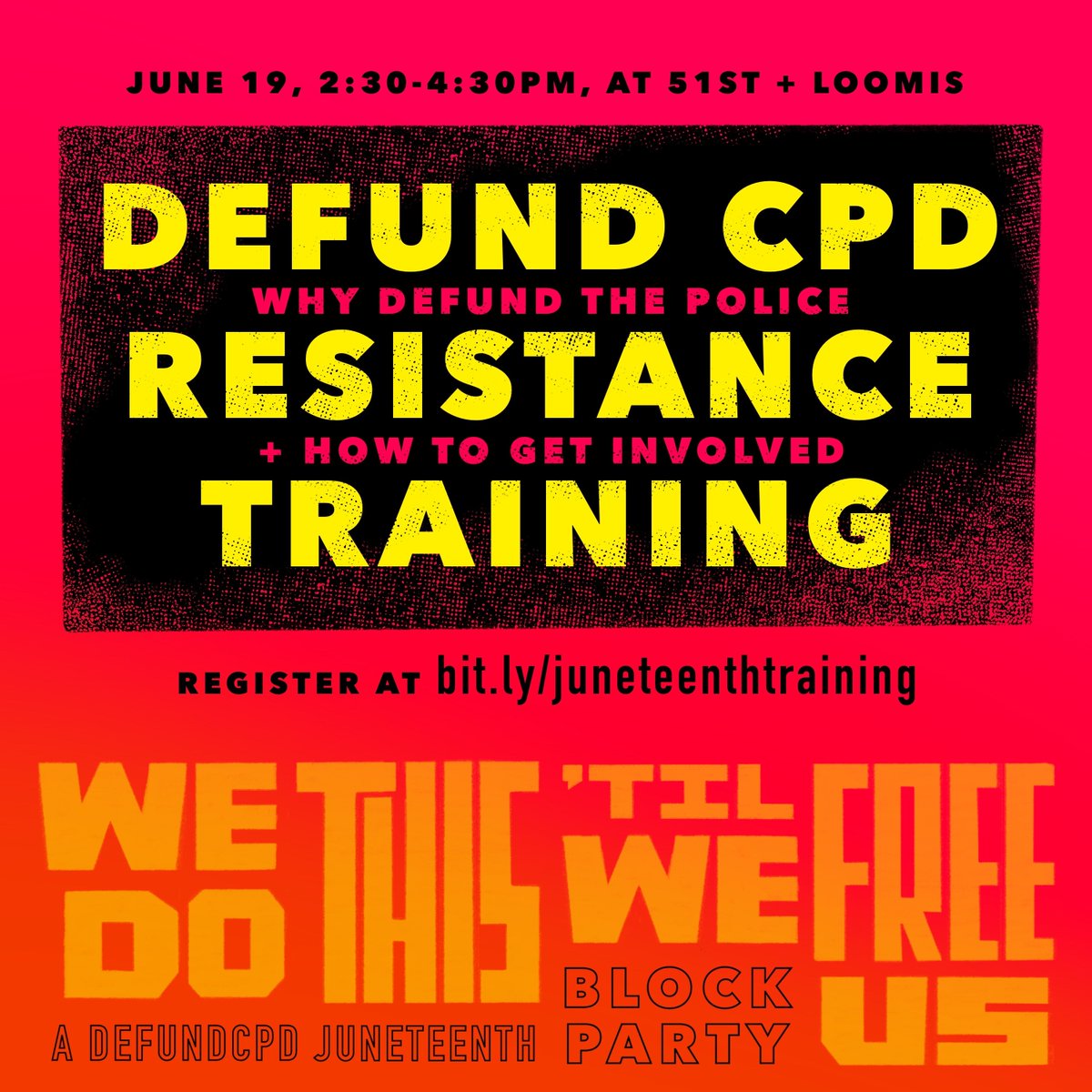 JUNE 19, 2:30-4:30PM, AT 51ST + LOOMIS

DEFUND CPD
WHY DEFUND THE POLICE
RESISTANCE
+ HOW TO GET INVOLVED
TRAINING

REGISTER AT bit.ly/juneteenthtraining

WE DO THIS 'TIL WE FREE US

A DEFUNDCPD JUNETEENTH BLOCK PARTY